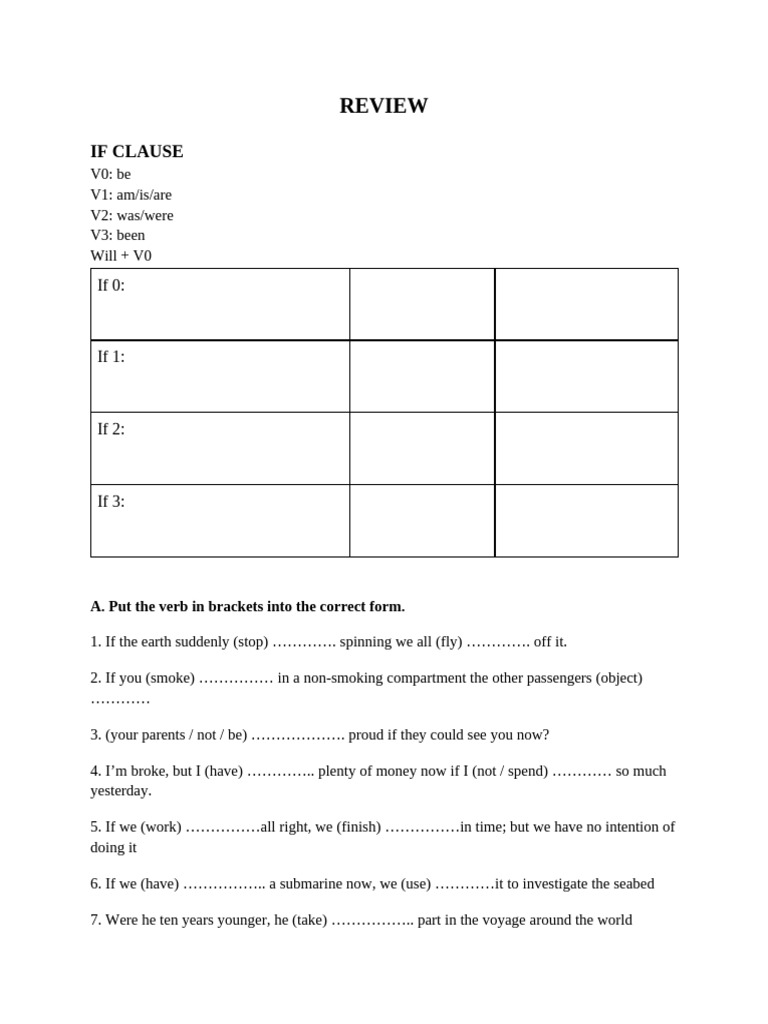 REVIEW

IF CLAUSE
V0: be
V1: am/is/are
V2: was/were
V3: been
Will + V0

| If 0: | | |
|---|---|---|
| If 1: | | |
| If 2: | | |
| If 3: | | |

A. Put the verb in brackets into the correct form.

1. If the earth suddenly (stop) ____ spinning we all (fly) ____ off it.

2. If you (smoke) ____ in a non-smoking compartment the other passengers (object) ____

3. (your parents / not / be) ____ proud if they could see you now?

4. I'm broke, but I (have) ____ plenty of money now if I (not / spend) ____ so much yesterday.

5. If we (work) ____all right, we (finish) ____in time; but we have no intention of doing it

6. If we (have) ____ a submarine now, we (use) ____it to investigate the seabed

7. Were he ten years younger, he (take) ____ part in the voyage around the world